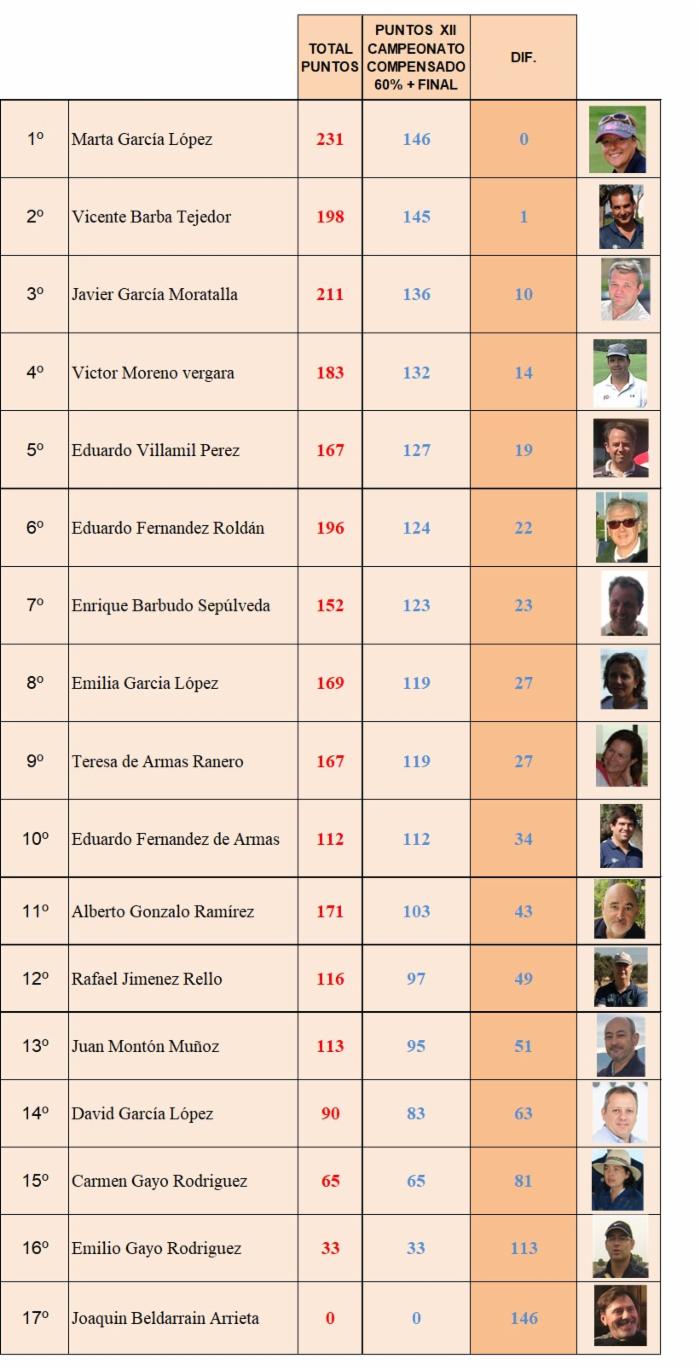 |  |  | TOTAL PUNTOS | PUNTOS XII CAMPEONATO COMPENSADO 60% + FINAL | DIF. |  |
|---|---|---|---|---|---|
| 1º | Marta García López | 231 | 146 | 0 |  |
| 2º | Vicente Barba Tejedor | 198 | 145 | 1 |  |
| 3º | Javier García Moratalla | 211 | 136 | 10 |  |
| 4º | Victor Moreno vergara | 183 | 132 | 14 |  |
| 5º | Eduardo Villamil Perez | 167 | 127 | 19 |  |
| 6º | Eduardo Fernandez Roldán | 196 | 124 | 22 |  |
| 7º | Enrique Barbudo Sepúlveda | 152 | 123 | 23 |  |
| 8º | Emilia Garcia López | 169 | 119 | 27 |  |
| 9º | Teresa de Armas Ranero | 167 | 119 | 27 |  |
| 10º | Eduardo Fernandez de Armas | 112 | 112 | 34 |  |
| 11º | Alberto Gonzalo Ramírez | 171 | 103 | 43 |  |
| 12º | Rafael Jimenez Rello | 116 | 97 | 49 |  |
| 13º | Juan Montón Muñoz | 113 | 95 | 51 |  |
| 14º | David García López | 90 | 83 | 63 |  |
| 15º | Carmen Gayo Rodriguez | 65 | 65 | 81 |  |
| 16º | Emilio Gayo Rodriguez | 33 | 33 | 113 |  |
| 17º | Joaquin Beldarrain Arrieta | 0 | 0 | 146 |  |